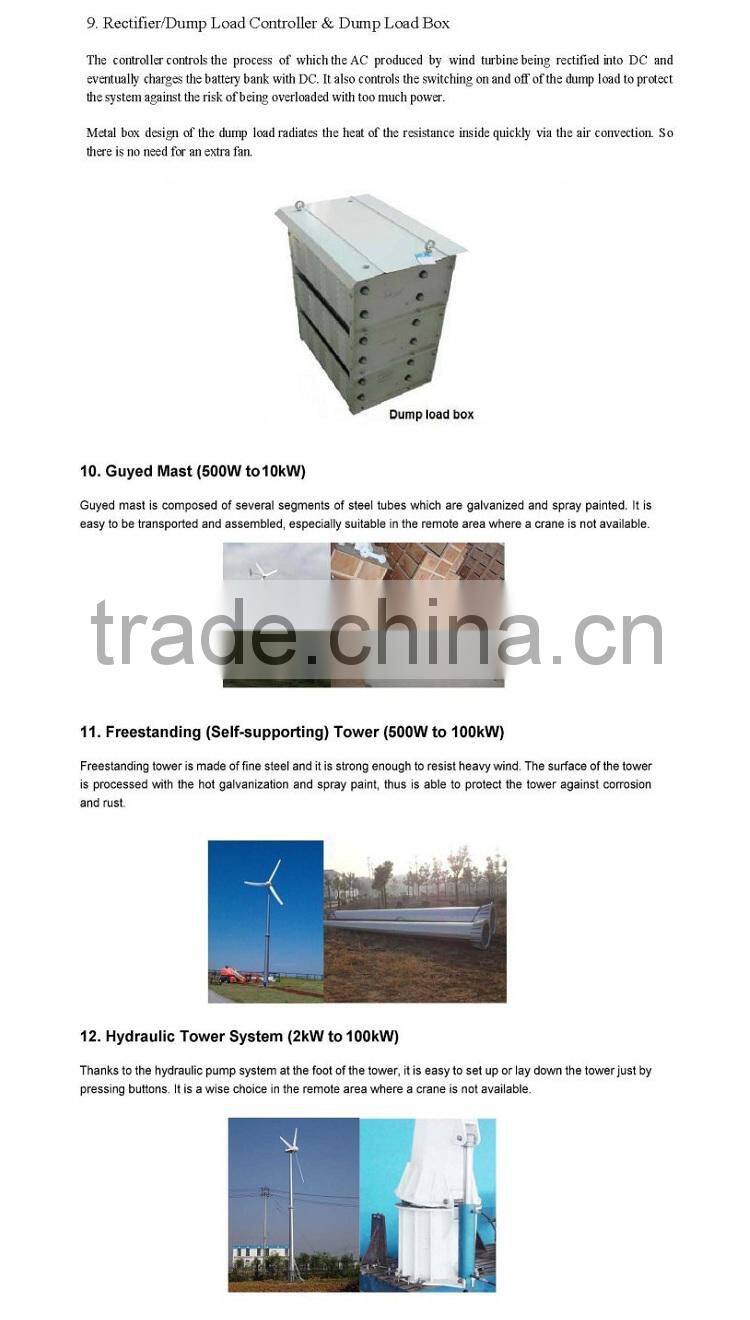 9. Rectifier/Dump Load Controller & Dump Load Box

The controller controls the process of which the AC produced by wind turbine being rectified into DC and eventually charges the battery bank with DC. It also controls the switching on and off of the dump load to protect the system against the risk of being overloaded with too much power.

Metal box design of the dump load radiates the heat of the resistance inside quickly via the air convection. So there is no need for an extra fan.

Dump load box

10. Guyed Mast (500W to 10kW)

Guyed mast is composed of several segments of steel tubes which are galvanized and spray painted. It is easy to be transported and assembled, especially suitable in the remote area where a crane is not available.

trade.china.cn

11. Freestanding (Self-supporting) Tower (500W to 100kW)

Freestanding tower is made of fine steel and it is strong enough to resist heavy wind. The surface of the tower is processed with the hot galvanization and spray paint, thus is able to protect the tower against corrosion and rust.

12. Hydraulic Tower System (2kW to 100kW)

Thanks to the hydraulic pump system at the foot of the tower, it is easy to set up or lay down the tower just by pressing buttons. It is a wise choice in the remote area where a crane is not available.